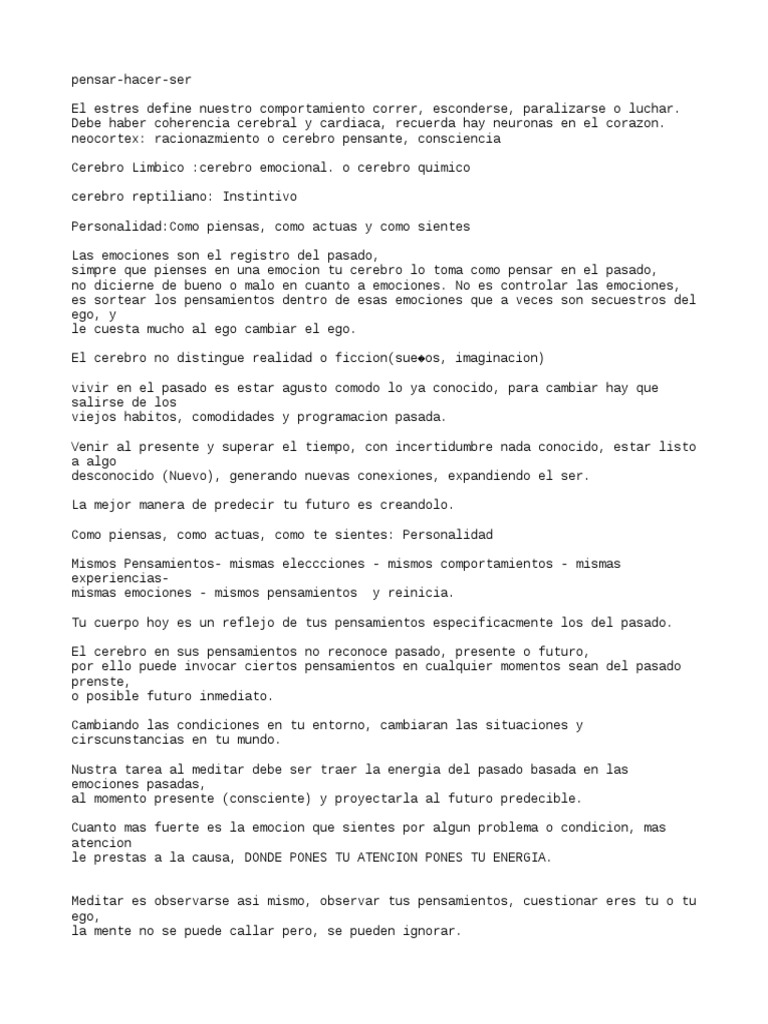 pensar-hacer-ser

El estres define nuestro comportamiento correr, esconderse, paralizarse o luchar. Debe haber coherencia cerebral y cardiaca, recuerda hay neuronas en el corazon. neocortex: racionazmiento o cerebro pensante, consciencia

Cerebro Limbico :cerebro emocional. o cerebro quimico

cerebro reptiliano: Instintivo

Personalidad:Como piensas, como actuas y como sientes

Las emociones son el registro del pasado,
simpre que pienses en una emocion tu cerebro lo toma como pensar en el pasado,
no dicierne de bueno o malo en cuanto a emociones. No es controlar las emociones,
es sortear los pensamientos dentro de esas emociones que a veces son secuestros del ego, y
le cuesta mucho al ego cambiar el ego.

El cerebro no distingue realidad o ficcion(sue◆os, imaginacion)

vivir en el pasado es estar agusto comodo lo ya conocido, para cambiar hay que salirse de los
viejos habitos, comodidades y programacion pasada.

Venir al presente y superar el tiempo, con incertidumbre nada conocido, estar listo a algo
desconocido (Nuevo), generando nuevas conexiones, expandiendo el ser.

La mejor manera de predecir tu futuro es creandolo.

Como piensas, como actuas, como te sientes: Personalidad

Mismos Pensamientos- mismas eleccciones - mismos comportamientos - mismas experiencias-
mismas emociones - mismos pensamientos y reinicia.

Tu cuerpo hoy es un reflejo de tus pensamientos especificacmente los del pasado.

El cerebro en sus pensamientos no reconoce pasado, presente o futuro,
por ello puede invocar ciertos pensamientos en cualquier momentos sean del pasado prenste,
o posible futuro inmediato.

Cambiando las condiciones en tu entorno, cambiaran las situaciones y cirscunstancias en tu mundo.

Nustra tarea al meditar debe ser traer la energia del pasado basada en las emociones pasadas,
al momento presente (consciente) y proyectarla al futuro predecible.

Cuanto mas fuerte es la emocion que sientes por algun problema o condicion, mas atencion
le prestas a la causa, DONDE PONES TU ATENCION PONES TU ENERGIA.

Meditar es observarse asi mismo, observar tus pensamientos, cuestionar eres tu o tu ego,
la mente no se puede callar pero, se pueden ignorar.